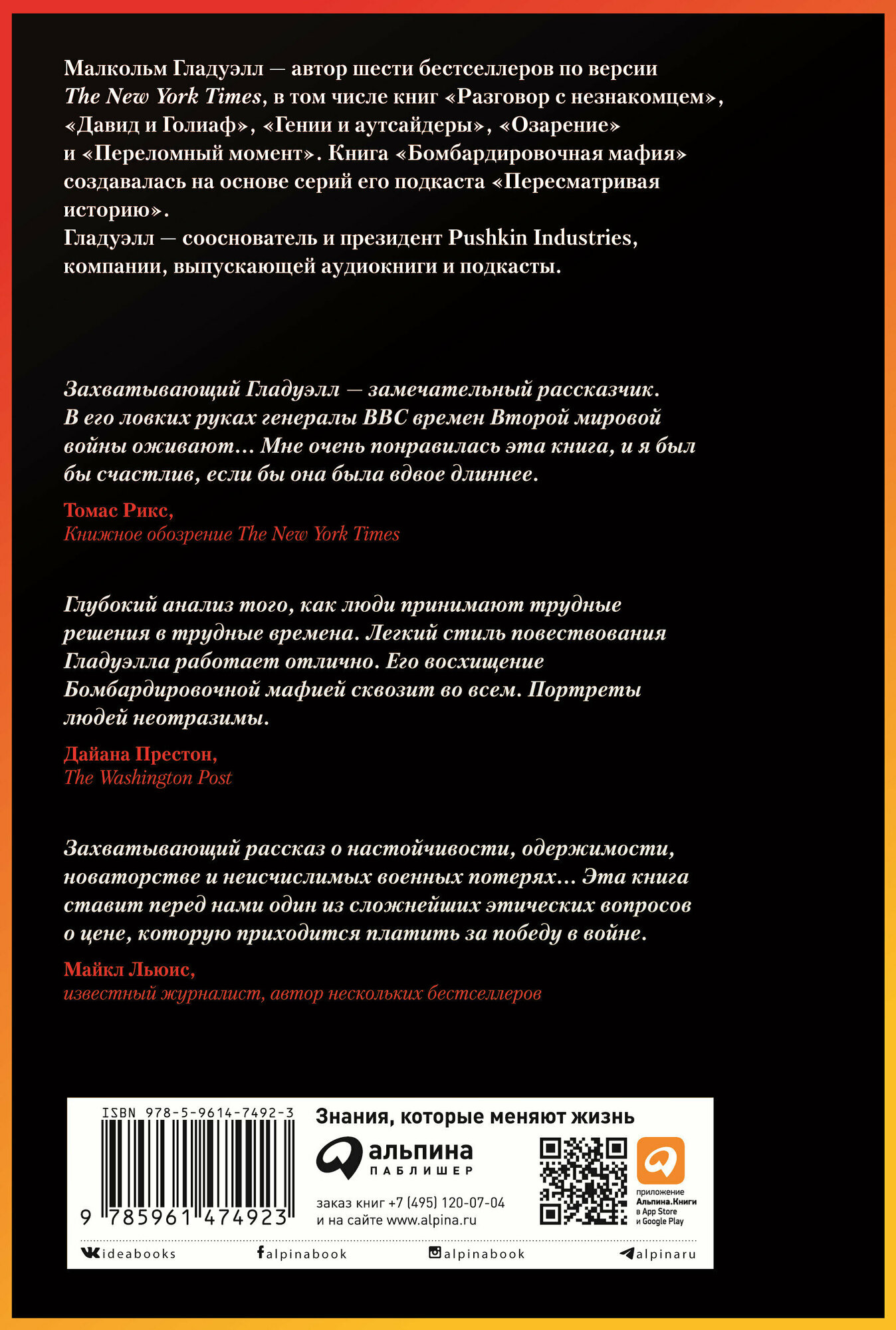 Малкольм Гладуэлл — автор шести бестселлеров по версии The New York Times, в том числе книг «Разговор с незнакомцем», «Давид и Голиаф», «Гении и аутсайдеры», «Озарение» и «Переломный момент». Книга «Бомбардировочная мафия» создавалась на основе серий его подкаста «Пересматривая историю».
Гладуэлл — сооснователь и президент Pushkin Industries, компании, выпускающей аудиокниги и подкасты.

Захватывающий Гладуэлл — замечательный рассказчик. В его ловких руках генералы ВВС времен Второй мировой войны оживают… Мне очень понравилась эта книга, и я был бы счастлив, если бы она была вдвое длиннее.

Томас Рикс,
Книжное обозрение The New York Times

Глубокий анализ того, как люди принимают трудные решения в трудные времена. Легкий стиль повествования Гладуэлла работает отлично. Его восхищение Бомбардировочной мафией сквозит во всем. Портреты людей неотразимы.

Дайана Престон,
The Washington Post

Захватывающий рассказ о настойчивости, одержимости, новаторстве и неисчислимых военных потерях… Эта книга ставит перед нами один из сложнейших этических вопросов о цене, которую приходится платить за победу в войне.

Майкл Льюис,
известный журналист, автор нескольких бестселлеров

ISBN 978-5-9614-7492-3
9 785961 474923

Знания, которые меняют жизнь
альпина ПАБЛИШЕР
заказ книг +7 (495) 120-07-04
и на сайте www.alpina.ru
приложение Альпина.Книги в App Store и Google Play

ideabooks
alpinabook
alpinabook
alpinaru